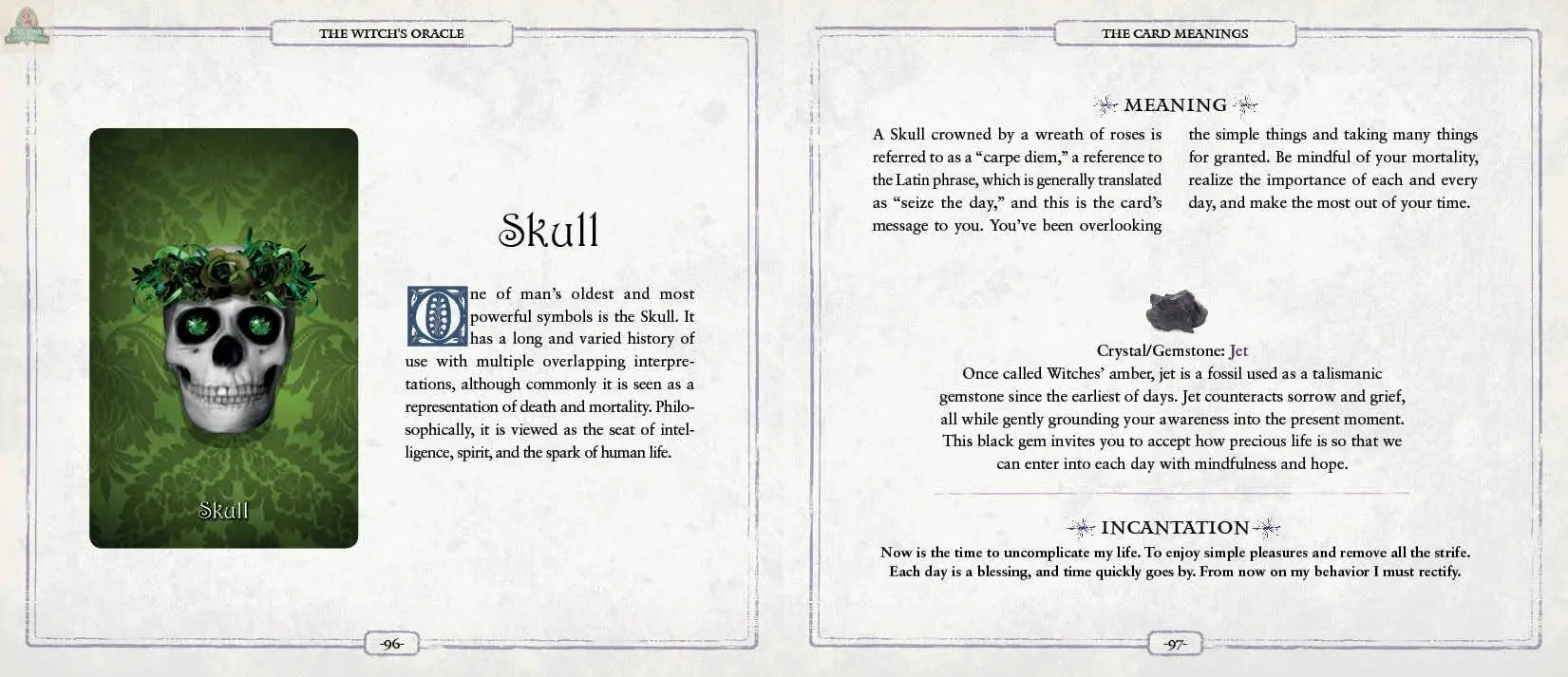 THE WITCH'S ORACLE

Skull

Skull

One of man's oldest and most powerful symbols is the Skull. It has a long and varied history of use with multiple overlapping interpretations, although commonly it is seen as a representation of death and mortality. Philosophically, it is viewed as the seat of intelligence, spirit, and the spark of human life.

-96-

THE CARD MEANINGS

MEANING

A Skull crowned by a wreath of roses is referred to as a "carpe diem," a reference to the Latin phrase, which is generally translated as "seize the day," and this is the card's message to you. You've been overlooking the simple things and taking many things for granted. Be mindful of your mortality, realize the importance of each and every day, and make the most out of your time.

Crystal/Gemstone: Jet
Once called Witches' amber, jet is a fossil used as a talismanic gemstone since the earliest of days. Jet counteracts sorrow and grief, all while gently grounding your awareness into the present moment. This black gem invites you to accept how precious life is so that we can enter into each day with mindfulness and hope.

INCANTATION

Now is the time to uncomplicate my life. To enjoy simple pleasures and remove all the strife. Each day is a blessing, and time quickly goes by. From now on my behavior I must rectify.

-97-